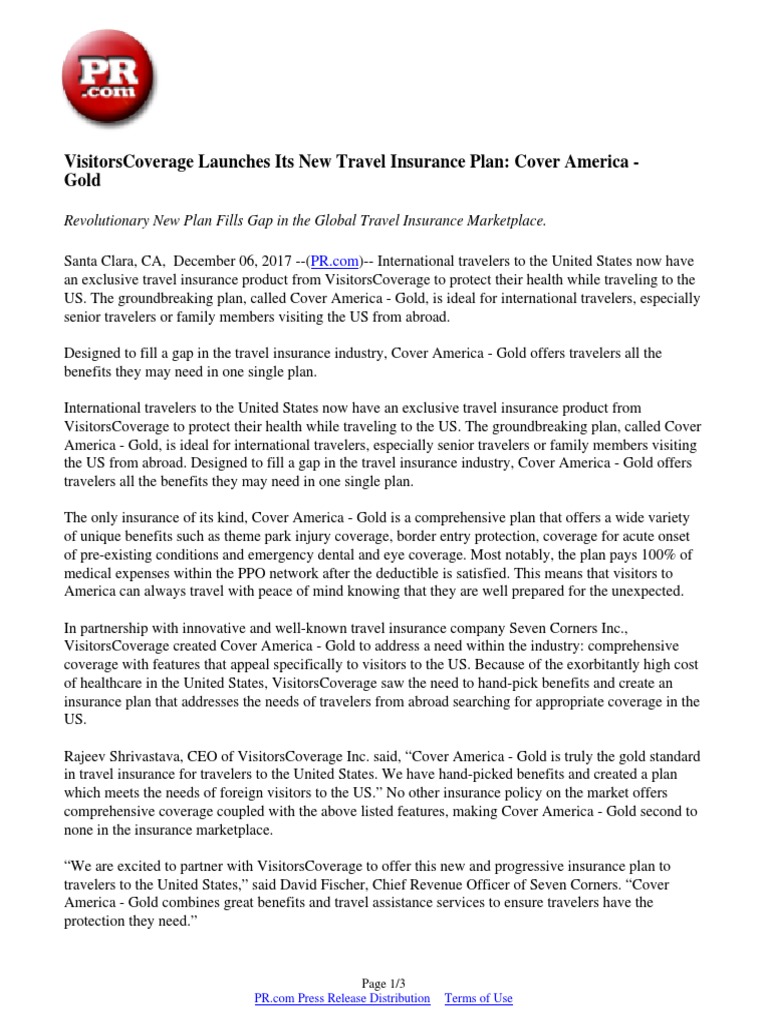 PR .com

VisitorsCoverage Launches Its New Travel Insurance Plan: Cover America - Gold

Revolutionary New Plan Fills Gap in the Global Travel Insurance Marketplace.

Santa Clara, CA, December 06, 2017 --(PR.com)-- International travelers to the United States now have an exclusive travel insurance product from VisitorsCoverage to protect their health while traveling to the US. The groundbreaking plan, called Cover America - Gold, is ideal for international travelers, especially senior travelers or family members visiting the US from abroad.

Designed to fill a gap in the travel insurance industry, Cover America - Gold offers travelers all the benefits they may need in one single plan.

International travelers to the United States now have an exclusive travel insurance product from VisitorsCoverage to protect their health while traveling to the US. The groundbreaking plan, called Cover America - Gold, is ideal for international travelers, especially senior travelers or family members visiting the US from abroad. Designed to fill a gap in the travel insurance industry, Cover America - Gold offers travelers all the benefits they may need in one single plan.

The only insurance of its kind, Cover America - Gold is a comprehensive plan that offers a wide variety of unique benefits such as theme park injury coverage, border entry protection, coverage for acute onset of pre-existing conditions and emergency dental and eye coverage. Most notably, the plan pays 100% of medical expenses within the PPO network after the deductible is satisfied. This means that visitors to America can always travel with peace of mind knowing that they are well prepared for the unexpected.

In partnership with innovative and well-known travel insurance company Seven Corners Inc., VisitorsCoverage created Cover America - Gold to address a need within the industry: comprehensive coverage with features that appeal specifically to visitors to the US. Because of the exorbitantly high cost of healthcare in the United States, VisitorsCoverage saw the need to hand-pick benefits and create an insurance plan that addresses the needs of travelers from abroad searching for appropriate coverage in the US.

Rajeev Shrivastava, CEO of VisitorsCoverage Inc. said, “Cover America - Gold is truly the gold standard in travel insurance for travelers to the United States. We have hand-picked benefits and created a plan which meets the needs of foreign visitors to the US.” No other insurance policy on the market offers comprehensive coverage coupled with the above listed features, making Cover America - Gold second to none in the insurance marketplace.

“We are excited to partner with VisitorsCoverage to offer this new and progressive insurance plan to travelers to the United States,” said David Fischer, Chief Revenue Officer of Seven Corners. “Cover America - Gold combines great benefits and travel assistance services to ensure travelers have the protection they need.”

Page 1/3
PR.com Press Release Distribution Terms of Use